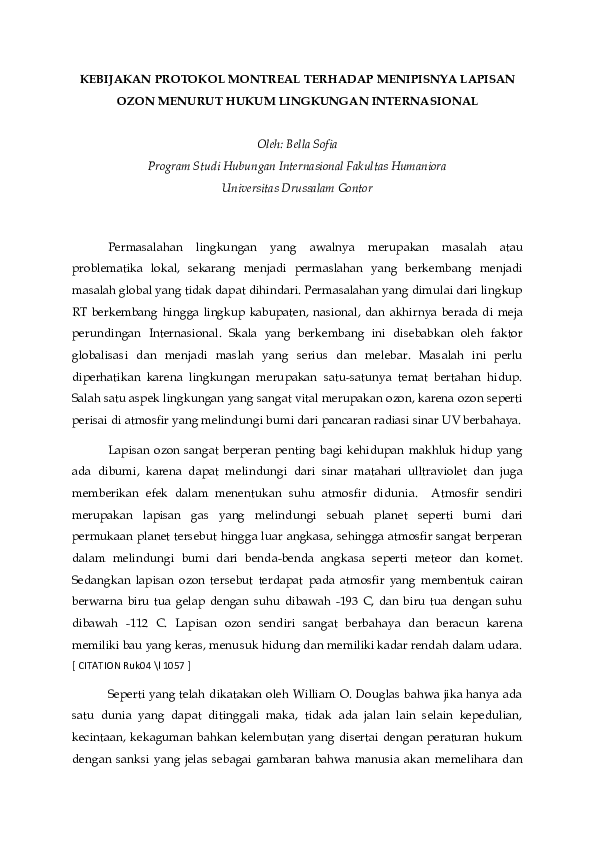 KEBIJAKAN PROTOKOL MONTREAL TERHADAP MENIPISNYA LAPISAN OZON MENURUT HUKUM LINGKUNGAN INTERNASIONAL

Oleh: Bella Sofia
Program Studi Hubungan Internasional Fakultas Humaniora
Universitas Drussalam Gontor

Permasalahan lingkungan yang awalnya merupakan masalah atau problematika lokal, sekarang menjadi permaslahan yang berkembang menjadi masalah global yang tidak dapat dihindari. Permasalahan yang dimulai dari lingkup RT berkembang hingga lingkup kabupaten, nasional, dan akhirnya berada di meja perundingan Internasional. Skala yang berkembang ini disebabkan oleh faktor globalisasi dan menjadi maslah yang serius dan melebar. Masalah ini perlu diperhatikan karena lingkungan merupakan satu-satunya temat bertahan hidup. Salah satu aspek lingkungan yang sangat vital merupakan ozon, karena ozon seperti perisai di atmosfir yang melindungi bumi dari pancaran radiasi sinar UV berbahaya.

Lapisan ozon sangat berperan penting bagi kehidupan makhluk hidup yang ada dibumi, karena dapat melindungi dari sinar matahari ulltraviolet dan juga memberikan efek dalam menentukan suhu atmosfir didunia. Atmosfir sendiri merupakan lapisan gas yang melindungi sebuah planet seperti bumi dari permukaan planet tersebut hingga luar angkasa, sehingga atmosfir sangat berperan dalam melindungi bumi dari benda-benda angkasa seperti meteor dan komet. Sedangkan lapisan ozon tersebut terdapat pada atmosfir yang membentuk cairan berwarna biru tua gelap dengan suhu dibawah -193 C, dan biru tua dengan suhu dibawah -112 C. Lapisan ozon sendiri sangat berbahaya dan beracun karena memiliki bau yang keras, menusuk hidung dan memiliki kadar rendah dalam udara. [ CITATION Ruk04 \l 1057 ]

Seperti yang telah dikatakan oleh William O. Douglas bahwa jika hanya ada satu dunia yang dapat ditinggali maka, tidak ada jalan lain selain kepedulian, kecintaan, kekaguman bahkan kelembutan yang disertai dengan peraturan hukum dengan sanksi yang jelas sebagai gambaran bahwa manusia akan memelihara dan